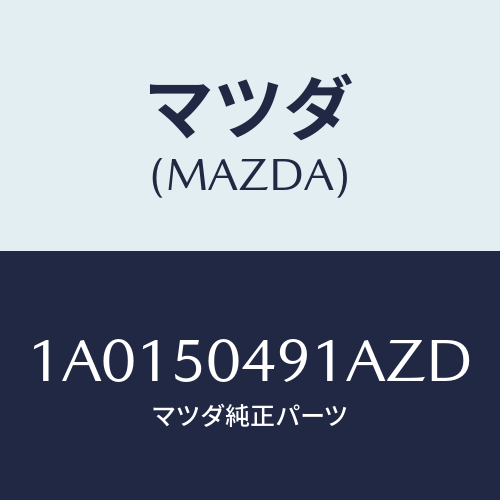 マツダ
(MAZDA)

1A0150491AZD
マツダ純正パーツ